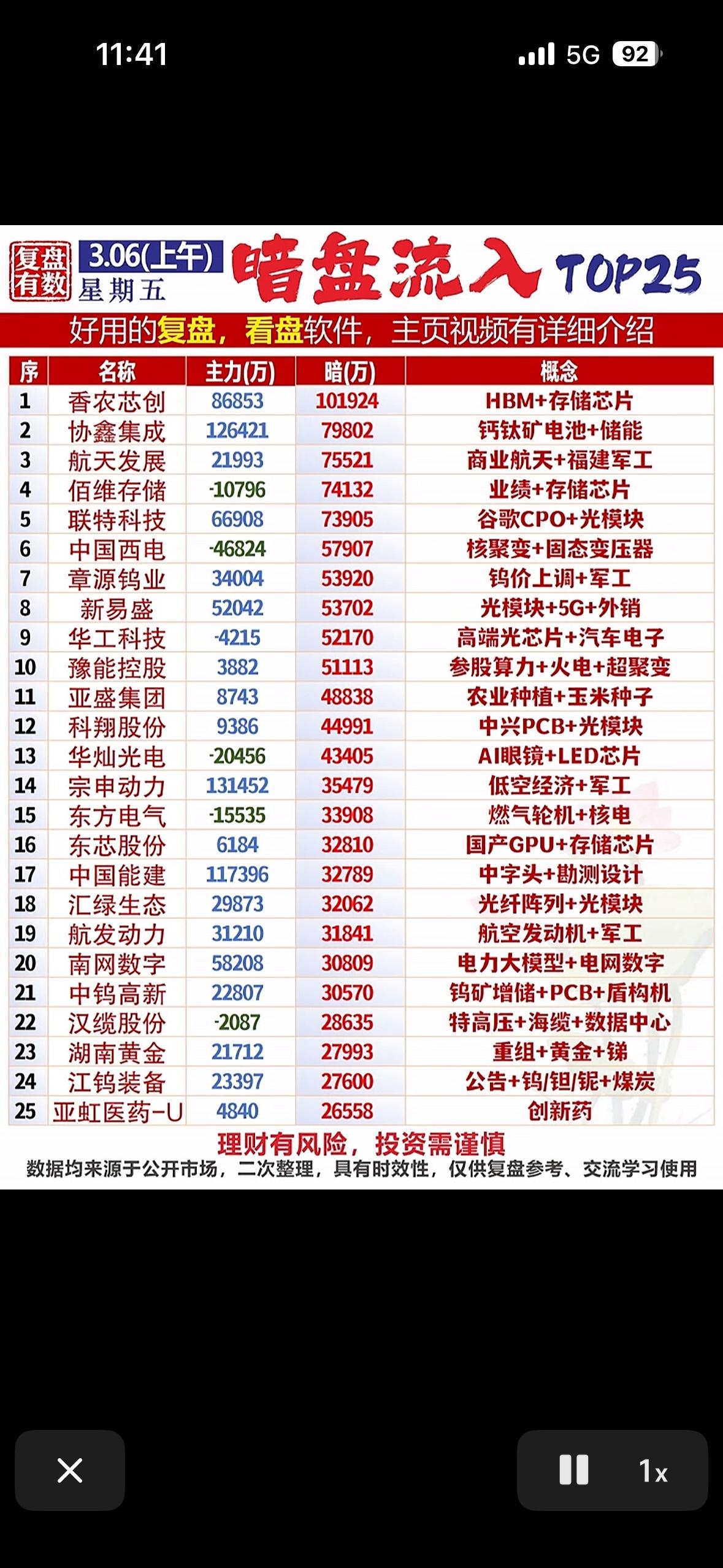 11:41 5G 92

复盘有数 3.06(上午) 星期五 暗盘流入 TOP25

好用的复盘，看盘软件，主页视频有详细介绍

| 序 | 名称 | 主力(万) | 暗(万) | 概念 |
|---|---|---|---|---|
| 1 | 香农芯创 | 86853 | 101924 | HBM+存储芯片 |
| 2 | 协鑫集成 | 126421 | 79802 | 钙钛矿电池+储能 |
| 3 | 航天发展 | 21993 | 75521 | 商业航天+福建军工 |
| 4 | 佰维存储 | -10796 | 74132 | 业绩+存储芯片 |
| 5 | 联特科技 | 66908 | 73905 | 谷歌CPO+光模块 |
| 6 | 中国西电 | -46824 | 57907 | 核聚变+固态变压器 |
| 7 | 章源钨业 | 34004 | 53920 | 钨价上调+军工 |
| 8 | 新易盛 | 52042 | 53702 | 光模块+5G+外销 |
| 9 | 华工科技 | -4215 | 52170 | 高端光芯片+汽车电子 |
| 10 | 豫能控股 | 3882 | 51113 | 参股算力+火电+超聚变 |
| 11 | 亚盛集团 | 8743 | 48838 | 农业种植+玉米种子 |
| 12 | 科翔股份 | 9386 | 44991 | 中兴PCB+光模块 |
| 13 | 华灿光电 | -20456 | 43405 | AI眼镜+LED芯片 |
| 14 | 宗申动力 | 131452 | 35479 | 低空经济+军工 |
| 15 | 东方电气 | -15535 | 33908 | 燃气轮机+核电 |
| 16 | 东芯股份 | 6184 | 32810 | 国产GPU+存储芯片 |
| 17 | 中国能建 | 117396 | 32789 | 中字头+勘测设计 |
| 18 | 汇绿生态 | 29873 | 32062 | 光纤阵列+光模块 |
| 19 | 航发动力 | 31210 | 31841 | 航空发动机+军工 |
| 20 | 南网数字 | 58208 | 30809 | 电力大模型+电网数字 |
| 21 | 中钨高新 | 22807 | 30570 | 钨矿增储+PCB+盾构机 |
| 22 | 汉缆股份 | -2087 | 28635 | 特高压+海缆+数据中心 |
| 23 | 湖南黄金 | 21712 | 27993 | 重组+黄金+锑 |
| 24 | 江钨装备 | 23397 | 27600 | 公告+钨/钽/铌+煤炭 |
| 25 | 亚虹医药-U | 4840 | 26558 | 创新药 |

理财有风险，投资需谨慎
数据均来源于公开市场，二次整理，具有时效性，仅供复盘参考、交流学习使用

1x